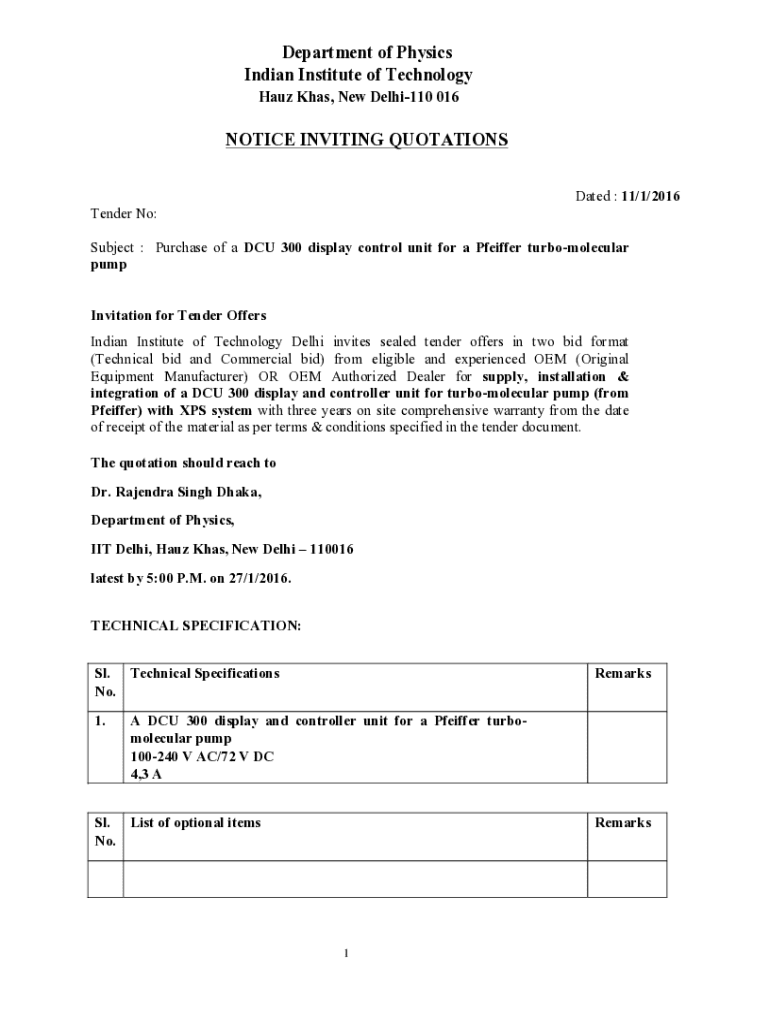 Department of Physics
Indian Institute of Technology
Hauz Khas, New Delhi-110 016

NOTICE INVITING QUOTATIONS

Dated : 11/1/2016

Tender No:

Subject : Purchase of a DCU 300 display control unit for a Pfeiffer turbo-molecular pump

Invitation for Tender Offers

Indian Institute of Technology Delhi invites sealed tender offers in two bid format (Technical bid and Commercial bid) from eligible and experienced OEM (Original Equipment Manufacturer) OR OEM Authorized Dealer for supply, installation & integration of a DCU 300 display and controller unit for turbo-molecular pump (from Pfeiffer) with XPS system with three years on site comprehensive warranty from the date of receipt of the material as per terms & conditions specified in the tender document.

The quotation should reach to

Dr. Rajendra Singh Dhaka,

Department of Physics,

IIT Delhi, Hauz Khas, New Delhi – 110016

latest by 5:00 P.M. on 27/1/2016.

TECHNICAL SPECIFICATION:

| Sl. No. | Technical Specifications | Remarks |
|---|---|---|
| 1. | A DCU 300 display and controller unit for a Pfeiffer turbo-molecular pump 100-240 V AC/72 V DC 4,3 A | |

| Sl. No. | List of optional items | Remarks |
|---|---|---|
| | | |

1